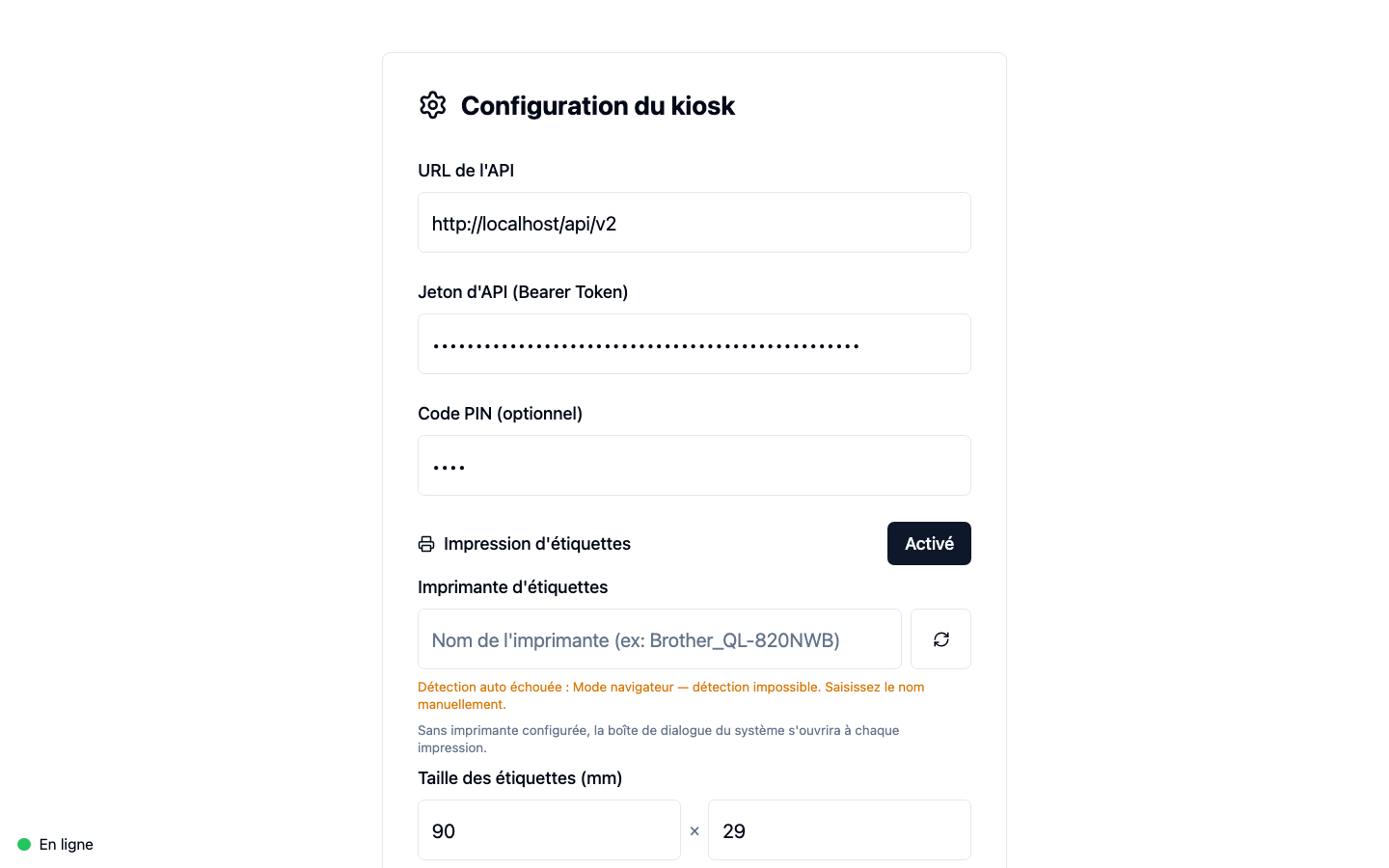 Configuration du kiosk

URL de l'API

http://localhost/api/v2

Jeton d'API (Bearer Token)

••••••••••••••••••••••••••••••••••••••••••••••••

Code PIN (optionnel)

••••

Impression d'étiquettes

Activé

Imprimante d'étiquettes

Nom de l'imprimante (ex: Brother_QL-820NWB)

Détection auto échouée : Mode navigateur — détection impossible. Saisissez le nom manuellement.

Sans imprimante configurée, la boîte de dialogue du système s'ouvrira à chaque impression.

Taille des étiquettes (mm)

90 × 29

En ligne